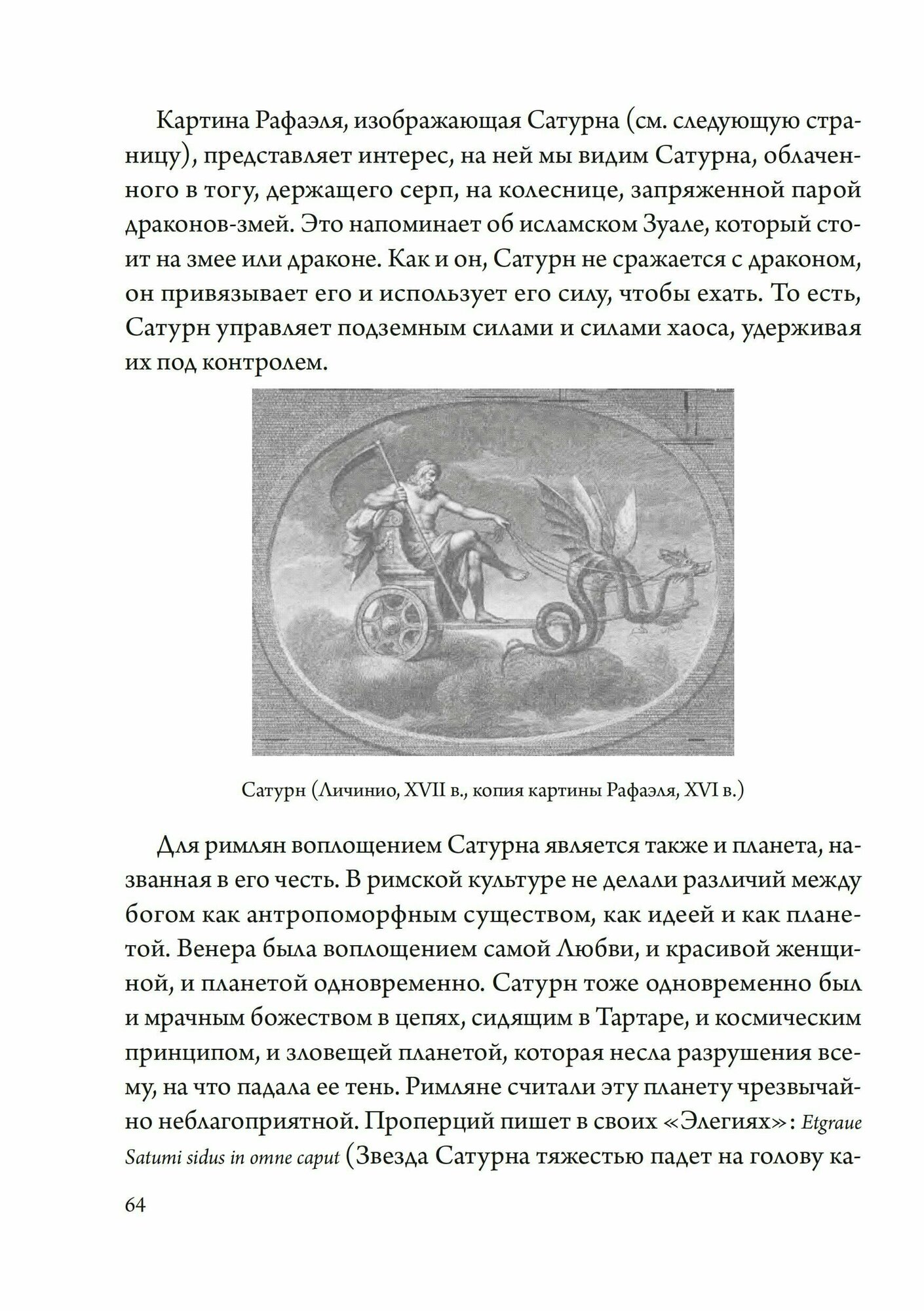 Картина Рафаэля, изображающая Сатурна (см. следующую страницу), представляет интерес, на ней мы видим Сатурна, облаченного в тогу, держащего серп, на колеснице, запряженной парой драконов-змей. Это напоминает об исламском Зуале, который стоит на змее или драконе. Как и он, Сатурн не сражается с драконом, он привязывает его и использует его силу, чтобы ехать. То есть, Сатурн управляет подземным силами и силами хаоса, удерживая их под контролем.

Сатурн (Личинио, XVII в., копия картины Рафаэля, XVI в.)

Для римлян воплощением Сатурна является также и планета, названная в его честь. В римской культуре не делали различий между богом как антропоморфным существом, как идеей и как планетой. Венера была воплощением самой Любви, и красивой женщиной, и планетой одновременно. Сатурн тоже одновременно был и мрачным божеством в цепях, сидящим в Тартаре, и космическим принципом, и зловещей планетой, которая несла разрушения всему, на что падала ее тень. Римляне считали эту планету чрезвычайно неблагоприятной. Проперций пишет в своих «Элегиях»: Etgraue Satumi sidus in omne caput (Звезда Сатурна тяжестью падет на голову ка-

64